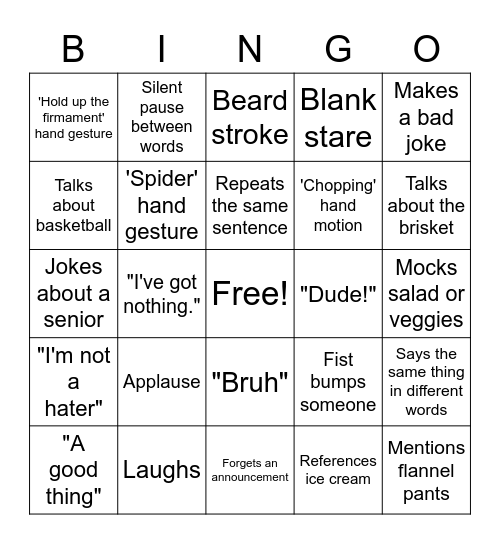 | B | I | N | G | O |
|---|---|---|---|---|
| 'Hold up the firmament' hand gesture | Silent pause between words | Beard stroke | Blank stare | Makes a bad joke |
| Talks about basketball | 'Spider' hand gesture | Repeats the same sentence | 'Chopping' hand motion | Talks about the brisket |
| Jokes about a senior | "I've got nothing." | Free! | "Dude!" | Mocks salad or veggies |
| "I'm not a hater" | Applause | "Bruh" | Fist bumps someone | Says the same thing in different words |
| "A good thing" | Laughs | Forgets an announcement | References ice cream | Mentions flannel pants |